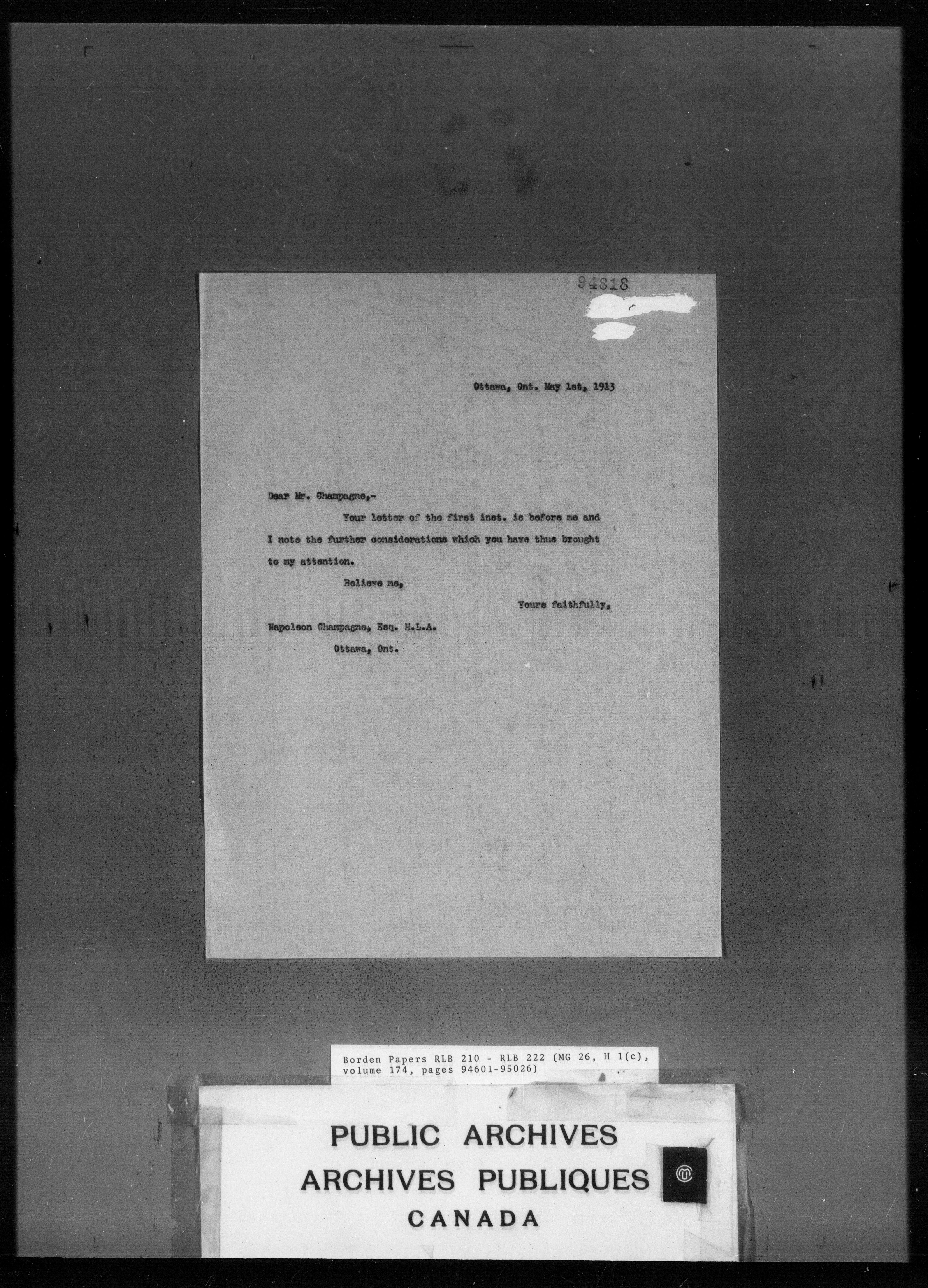 94818

Ottawa, Ont. May 1st, 1913

Dear Mr. Champagne,-

Your letter of the first inst. is before me and I note the further considerations which you have thus brought to my attention.

Believe me,

Yours faithfully,

Napoleon Champagne, Esq. M.L.A.
Ottawa, Ont.

Borden Papers RLB 210 - RLB 222 (MG 26, H 1(c), volume 174, pages 94601-95026)

PUBLIC ARCHIVES
ARCHIVES PUBLIQUES
CANADA